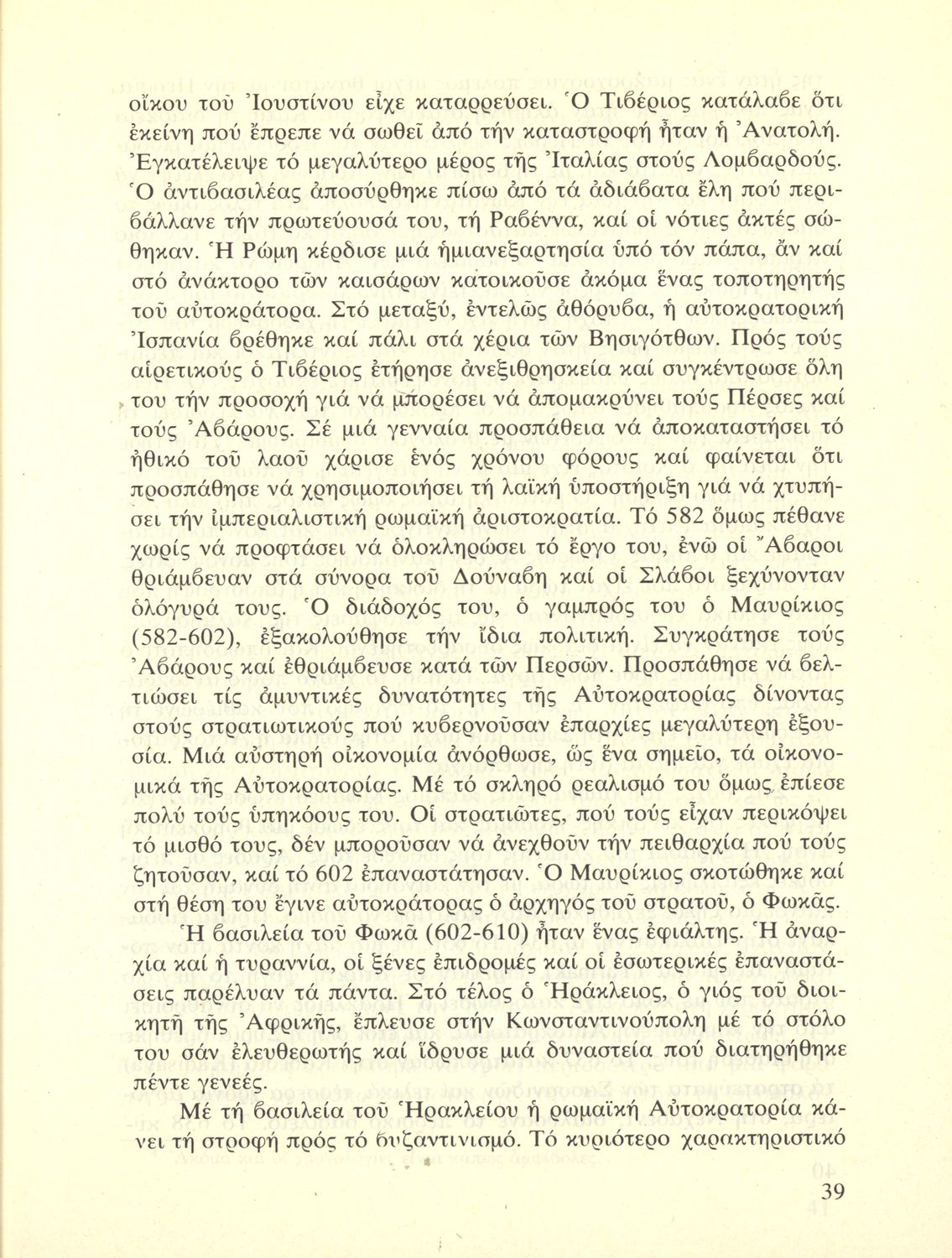 οἴκου τοῦ Ἰουστίνου εἶχε καταρρεύσει. Ὁ Τιβέριος κατάλαβε ὅτι ἐκείνη πού ἔπρεπε νά σωθεῖ ἀπό τήν καταστροφή ἦταν ἡ Ἀνατολή. Ἐγκατέλειψε τό μεγαλύτερο μέρος τῆς Ἰταλίας στούς Λομβαρδούς. Ὁ ἀντιβασιλέας ἀποσύρθηκε πίσω ἀπό τά ἀδιάβατα ἕλη πού περιβάλλανε τήν πρωτεύουσά του, τή Ραβέννα, καί οἱ νότιες ἀκτές σώθηκαν. Ἡ Ρώμη κέρδισε μιά ἡμιανεξαρτησία ὑπό τόν πάπα, ἄν καί στό ἀνάκτορο τῶν καισάρων κατοικοῦσε ἀκόμα ἕνας τοποτηρητής τοῦ αὐτοκράτορα. Στό μεταξύ, ἐντελῶς ἀθόρυβα, ἡ αὐτοκρατορική Ἰσπανία βρέθηκε καί πάλι στά χέρια τῶν Βησιγότθων. Πρός τούς αἱρετικούς ὁ Τιβέριος ἐτήρησε ἀνεξιθρησκεία καί συγκέντρωσε ὅλη του τήν προσοχή γιά νά μπορέσει νά ἀπομακρύνει τούς Πέρσες καί τούς Ἀβάρους. Σέ μιά γενναία προσπάθεια νά ἀποκαταστήσει τό ἠθικό τοῦ λαοῦ χάρισε ἑνός χρόνου φόρους καί φαίνεται ὅτι προσπάθησε νά χρησιμοποιήσει τή λαϊκή ὑποστήριξη γιά νά χτυπήσει τήν ἰμπεριαλιστική ρωμαϊκή ἀριστοκρατία. Τό 582 ὅμως πέθανε χωρίς νά προφτάσει νά ὁλοκληρώσει τό ἔργο του, ἐνῶ οἱ Ἄβαροι θριάμβευαν στά σύνορα τοῦ Δούναβη καί οἱ Σλάβοι ξεχύνονταν ὁλόγυρά τους. Ὁ διάδοχός του, ὁ γαμπρός του ὁ Μαυρίκιος (582-602), ἐξακολούθησε τήν ἴδια πολιτική. Συγκράτησε τούς Ἀβάρους καί ἐθριάμβευσε κατά τῶν Περσῶν. Προσπάθησε νά βελτιώσει τίς ἀμυντικές δυνατότητες τῆς Αὐτοκρατορίας δίνοντας στούς στρατιωτικούς πού κυβερνοῦσαν ἐπαρχίες μεγαλύτερη ἐξουσία. Μιά αὐστηρή οἰκονομία ἀνόρθωσε, ὥς ἕνα σημεῖο, τά οἰκονομικά τῆς Αὐτοκρατορίας. Μέ τό σκληρό ρεαλισμό του ὅμως ἐπίεσε πολύ τούς ὑπηκόους του. Οἱ στρατιῶτες, πού τούς εἶχαν περικόψει τό μισθό τους, δέν μποροῦσαν νά ἀνεχθοῦν τήν πειθαρχία πού τούς ζητοῦσαν, καί τό 602 ἐπαναστάτησαν. Ὁ Μαυρίκιος σκοτώθηκε καί στή θέση του ἔγινε αὐτοκράτορας ὁ ἀρχηγός τοῦ στρατοῦ, ὁ Φωκᾶς.

Ἡ βασιλεία τοῦ Φωκᾶ (602-610) ἦταν ἕνας ἐφιάλτης. Ἡ ἀναρχία καί ἡ τυραννία, οἱ ξένες ἐπιδρομές καί οἱ ἐσωτερικές ἐπαναστάσεις παρέλυαν τά πάντα. Στό τέλος ὁ Ἡράκλειος, ὁ γιός τοῦ διοικητῆ τῆς Ἀφρικῆς, ἔπλευσε στήν Κωνσταντινούπολη μέ τό στόλο του σάν ἐλευθερωτής καί ἵδρυσε μιά δυναστεία πού διατηρήθηκε πέντε γενεές.

Μέ τή βασιλεία τοῦ Ἡρακλείου ἡ ρωμαϊκή Αὐτοκρατορία κάνει τή στροφή πρός τό βυζαντινισμό. Τό κυριότερο χαρακτηριστικό

39